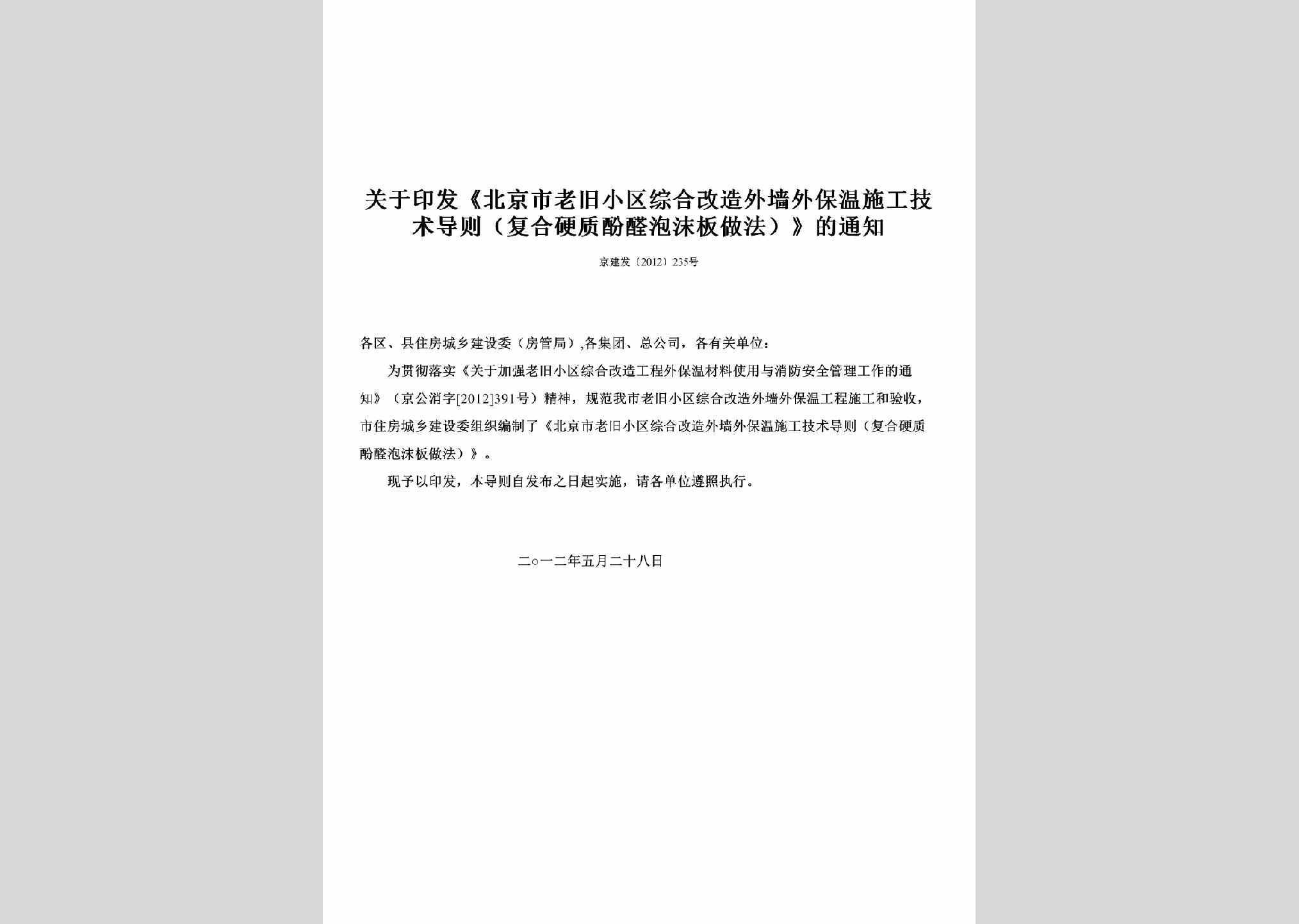 关于印发《北京市老旧小区综合改造外墙外保温施工技术导则（复合硬质酚醛泡沫板做法）》的通知

京建发〔2012〕235号

各区、县住房城乡建设委（房管局）,各集团、总公司，各有关单位：

为贯彻落实《关于加强老旧小区综合改造工程外保温材料使用与消防安全管理工作的通知》（京公消字[2012]391号）精神，规范我市老旧小区综合改造外墙外保温工程施工和验收，市住房城乡建设委组织编制了《北京市老旧小区综合改造外墙外保温施工技术导则（复合硬质酚醛泡沫板做法）》。

现予以印发，本导则自发布之日起实施，请各单位遵照执行。

二○一二年五月二十八日